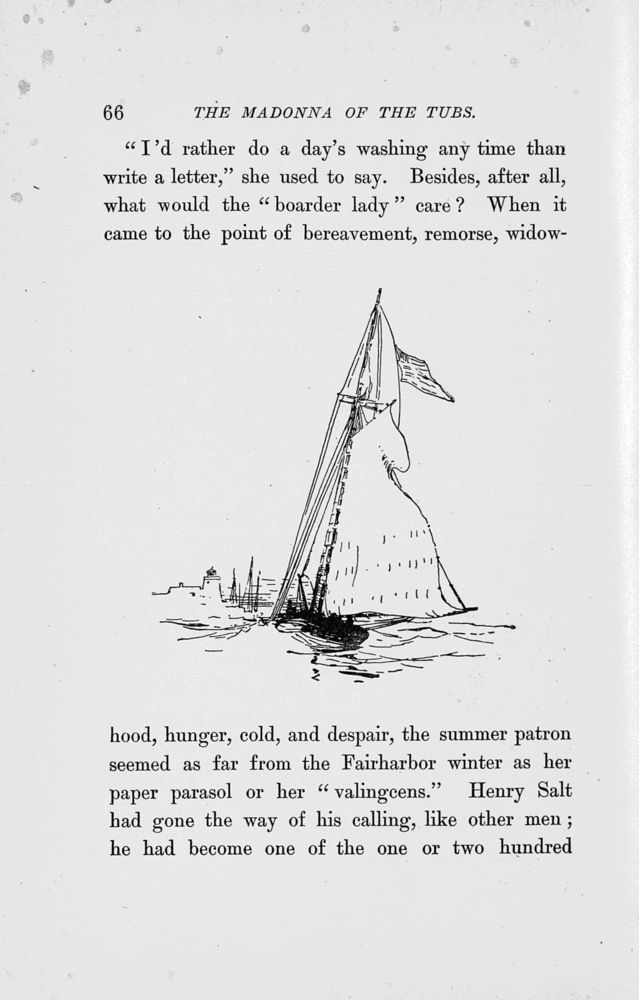 66 THE MADONNA OF THE TUBS.

"I'd rather do a day's washing any time than write a letter," she used to say. Besides, after all, what would the "boarder lady" care? When it came to the point of bereavement, remorse, widowhood, hunger, cold, and despair, the summer patron seemed as far from the Fairharbor winter as her paper parasol or her "valingcens." Henry Salt had gone the way of his calling, like other men; he had become one of the one or two hundred